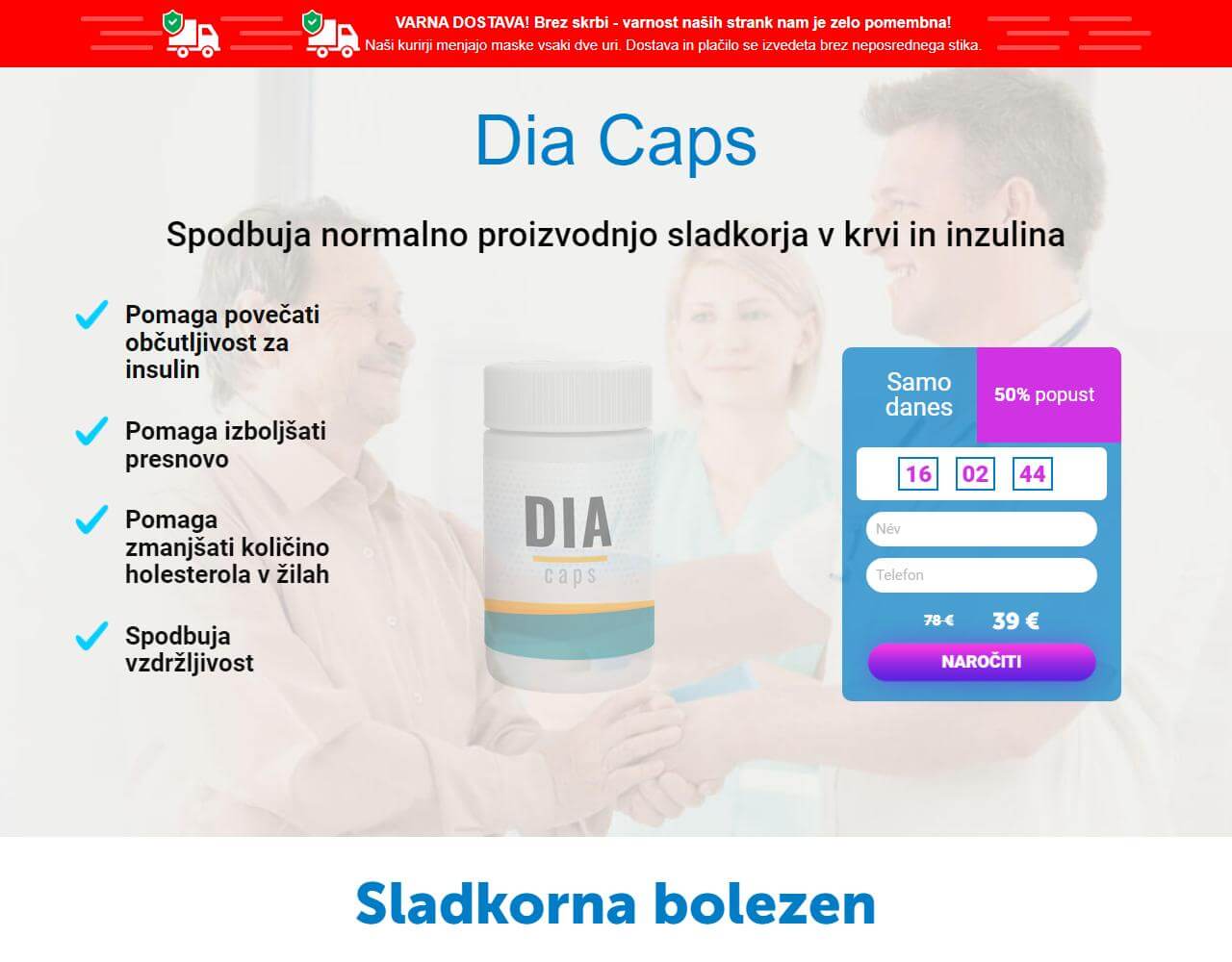 VARNA DOSTAVA! Brez skrbi - varnost naših strank nam je zelo pomembna!
Naši kurirji menjajo maske vsaki dve uri. Dostava in plačilo se izvedeta brez neposrednega stika.

Dia Caps

Spodbuja normalno proizvodnjo sladkorja v krvi in inzulina

Pomaga povečati občutljivost za insulin

Pomaga izboljšati presnovo

Pomaga zmanjšati količino holesterola v žilah

Spodbuja vzdržljivost

DIA
caps

Samo danes

50% popust

16 02 44

Név

Telefon

78 €

39 €

NAROČITI

Sladkorna bolezen